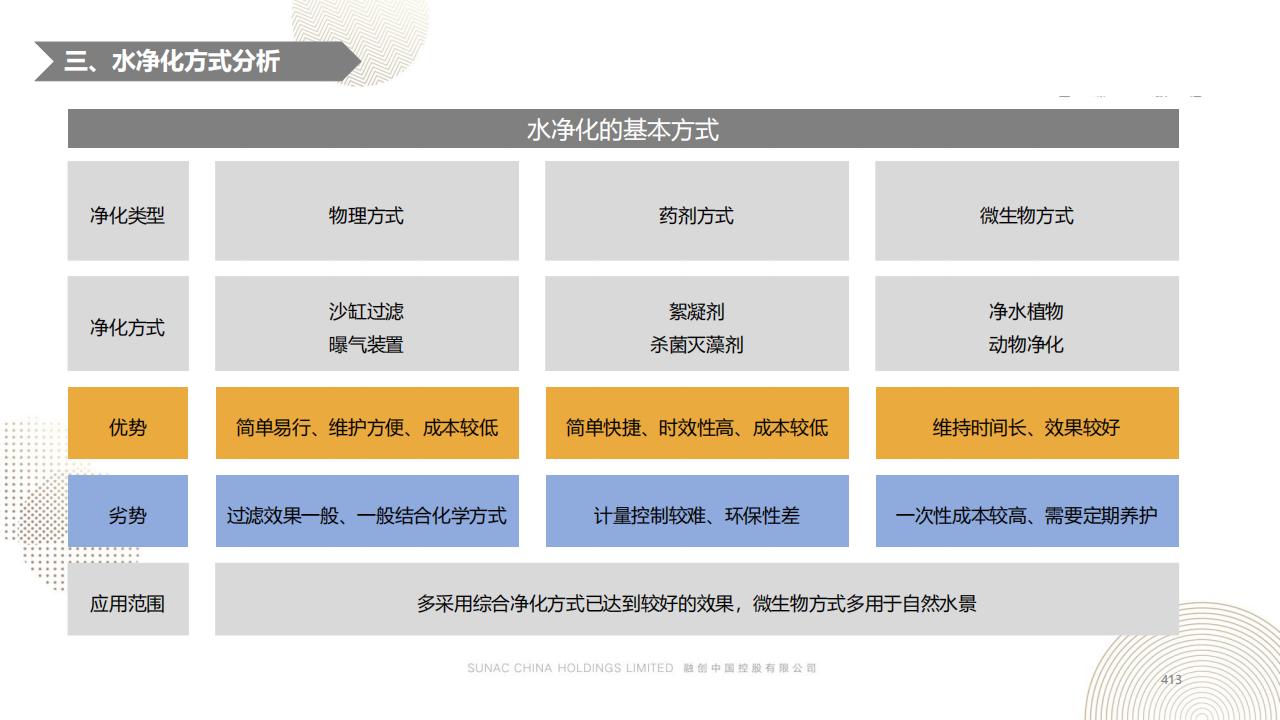 三、水净化方式分析

水净化的基本方式

| 净化类型 | 物理方式 | 药剂方式 | 微生物方式 |
|---|---|---|---|
| 净化方式 | 沙缸过滤 曝气装置 | 絮凝剂 杀菌灭藻剂 | 净水植物 动物净化 |
| 优势 | 简单易行、维护方便、成本较低 | 简单快捷、时效性高、成本较低 | 维持时间长、效果较好 |
| 劣势 | 过滤效果一般、一般结合化学方式 | 计量控制较难、环保性差 | 一次性成本较高、需要定期养护 |
| 应用范围 | 多采用综合净化方式已达到较好的效果，微生物方式多用于自然水景 | | |

SUNAC CHINA HOLDINGS LIMITED 融创中国控股有限公司

413